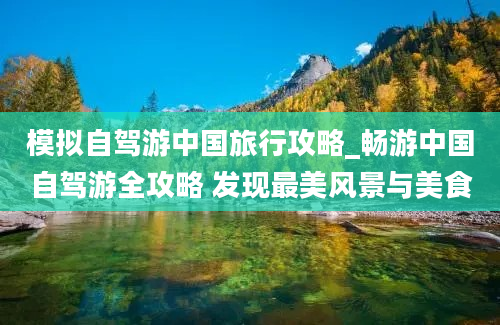 模拟自驾游中国旅行攻略_畅游中国自驾游全攻略 发现最美风景与美食